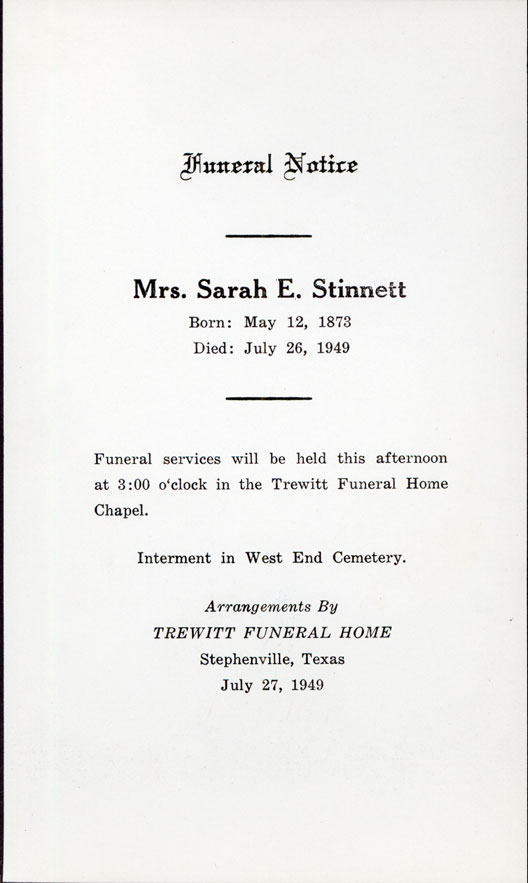 Funeral Notice

Mrs. Sarah E. Stinnett

Born: May 12, 1873

Died: July 26, 1949

Funeral services will be held this afternoon at 3:00 o'clock in the Trewitt Funeral Home Chapel.

Interment in West End Cemetery.

Arrangements By

TREWITT FUNERAL HOME

Stephenville, Texas

July 27, 1949